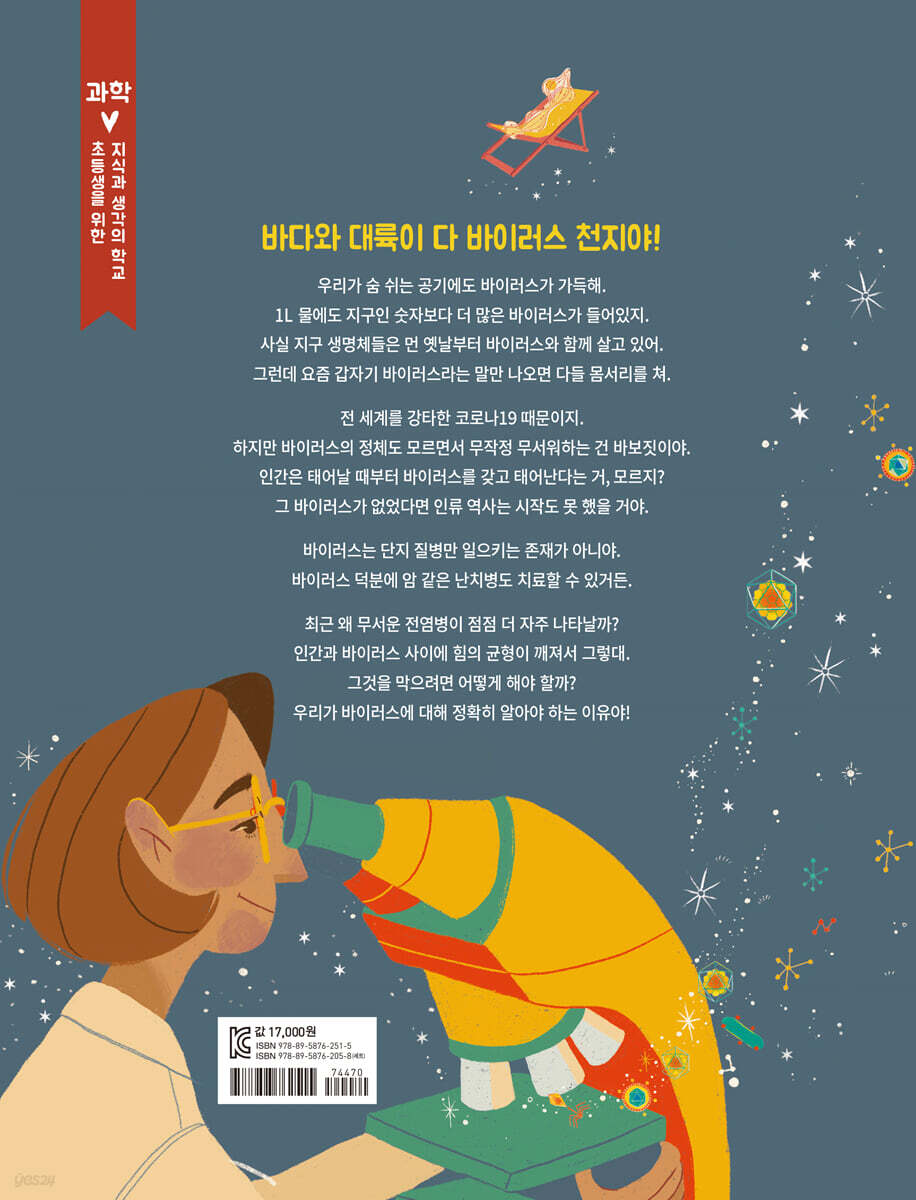 과학

지식과 생각의 학교
초등생을 위한

바다와 대륙이 다 바이러스 천지야!

우리가 숨 쉬는 공기에도 바이러스가 가득해.
1L 물에도 지구인 숫자보다 더 많은 바이러스가 들어있지.
사실 지구 생명체들은 먼 옛날부터 바이러스와 함께 살고 있어.
그런데 요즘 갑자기 바이러스라는 말만 나오면 다들 몸서리를 쳐.

전 세계를 강타한 코로나19 때문이지.
하지만 바이러스의 정체도 모르면서 무작정 무서워하는 건 바보짓이야.
인간은 태어날 때부터 바이러스를 갖고 태어난다는 거, 모르지?
그 바이러스가 없었다면 인류 역사는 시작도 못 했을 거야.

바이러스는 단지 질병만 일으키는 존재가 아니야.
바이러스 덕분에 암 같은 난치병도 치료할 수 있거든.

최근 왜 무서운 전염병이 점점 더 자주 나타날까?
인간과 바이러스 사이에 힘의 균형이 깨져서 그렇대.
그것을 막으려면 어떻게 해야 할까?
우리가 바이러스에 대해 정확히 알아야 하는 이유야!

값 17,000원
ISBN 978-89-5876-251-5
ISBN 978-89-5876-205-8(세트)
74470

yes24